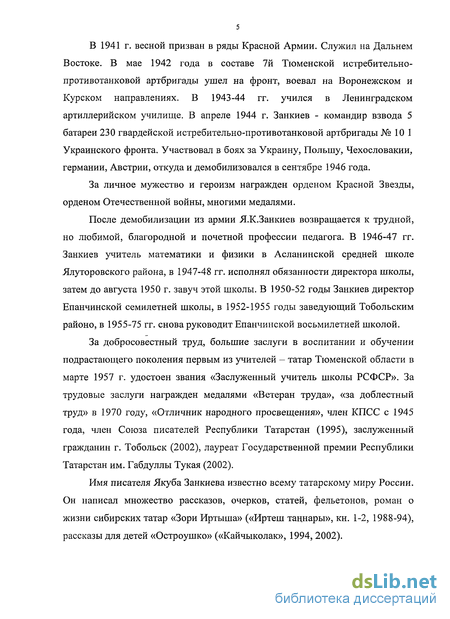 5

В 1941 г. весной призван в ряды Красной Армии. Служил на Дальнем Востоке. В мае 1942 года в составе 7й Тюменской истребительно-противотанковой артбригады ушел на фронт, воевал на Воронежском и Курском направлениях. В 1943-44 гг. учился в Ленинградском артиллерийском училище. В апреле 1944 г. Занкиев - командир взвода 5 батареи 230 гвардейской истребительно-противотанковой артбригады № 10 1 Украинского фронта. Участвовал в боях за Украину, Польшу, Чехословакии, германии, Австрии, откуда и демобилизовался в сентябре 1946 года.

За личное мужество и героизм награжден орденом Красной Звезды, орденом Отечественной войны, многими медалями.

После демобилизации из армии Я.К.Занкиев возвращается к трудной, но любимой, благородной и почетной профессии педагога. В 1946-47 гг. Занкиев учитель математики и физики в Асланинской средней школе Ялуторовского района, в 1947-48 гг. исполнял обязанности директора школы, затем до августа 1950 г. завуч этой школы. В 1950-52 годы Занкиев директор Епанчинской семилетней школы, в 1952-1955 годы заведующий Тобольским районо, в 1955-75 гг. снова руководит Епанчинской восьмилетней школой.

За добросовестный труд, большие заслуги в воспитании и обучении подрастающего поколения первым из учителей – татар Тюменской области в марте 1957 г. удостоен звания «Заслуженный учитель школы РСФСР». За трудовые заслуги награжден медалями «Ветеран труда», «за доблестный труд» в 1970 году, «Отличник народного просвещения», член КПСС с 1945 года, член Союза писателей Республики Татарстан (1995), заслуженный гражданин г. Тобольск (2002), лауреат Государственной премии Республики Татарстан им. Габдуллы Тукая (2002).

Имя писателя Якуба Занкиева известно всему татарскому миру России. Он написал множество рассказов, очерков, статей, фельетонов, роман о жизни сибирских татар «Зори Иртыша» («Иртеш таңнары», кн. 1-2, 1988-94), рассказы для детей «Остроушко» («Кайчыколак», 1994, 2002).

dsLib.net
библиотека диссертаций